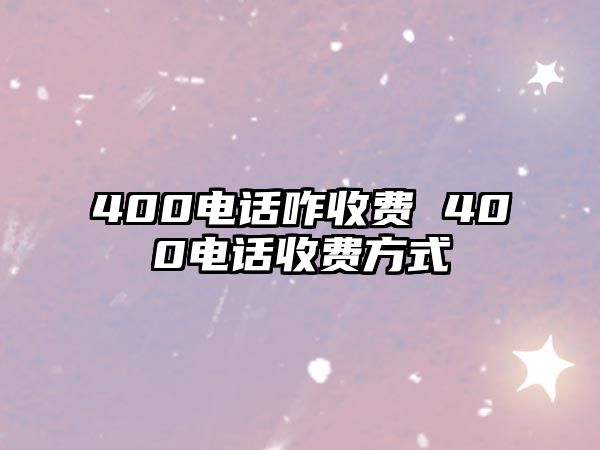 400电话咋收费 400电话收费方式